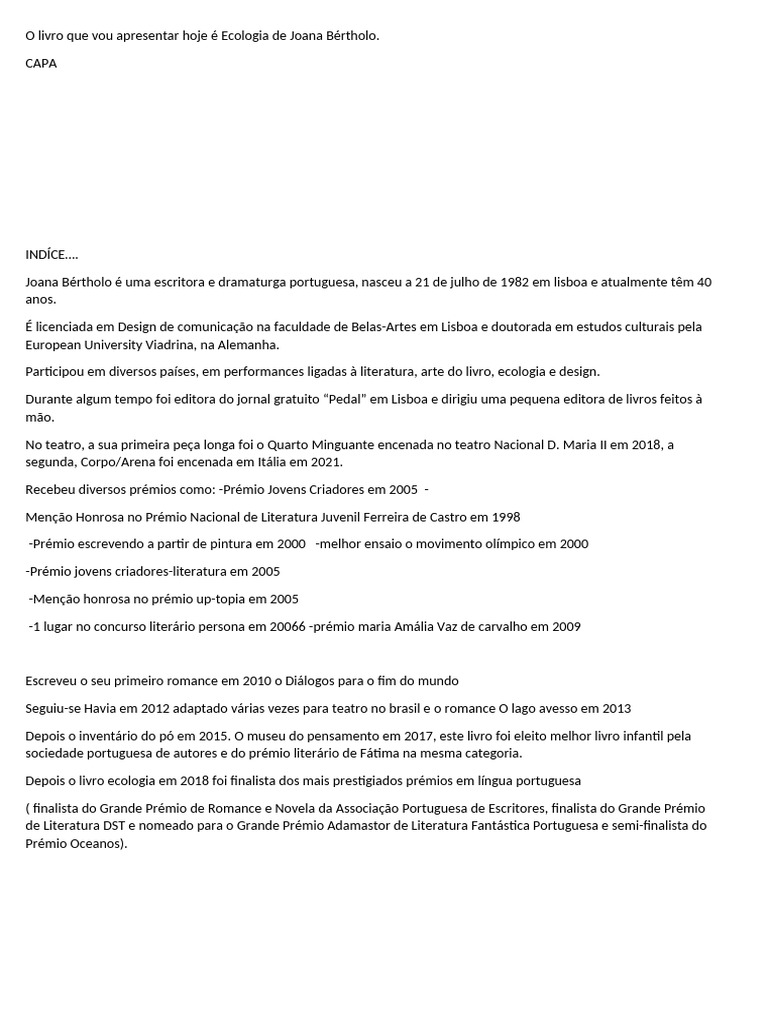 O livro que vou apresentar hoje é Ecologia de Joana Bértholo.

CAPA

INDÍCE....

Joana Bértholo é uma escritora e dramaturga portuguesa, nasceu a 21 de julho de 1982 em lisboa e atualmente têm 40 anos.

É licenciada em Design de comunicação na faculdade de Belas-Artes em Lisboa e doutorada em estudos culturais pela European University Viadrina, na Alemanha.

Participou em diversos países, em performances ligadas à literatura, arte do livro, ecologia e design.

Durante algum tempo foi editora do jornal gratuito “Pedal” em Lisboa e dirigiu uma pequena editora de livros feitos à mão.

No teatro, a sua primeira peça longa foi o Quarto Minguante encenada no teatro Nacional D. Maria II em 2018, a segunda, Corpo/Arena foi encenada em Itália em 2021.

Recebeu diversos prémios como: -Prémio Jovens Criadores em 2005 -

Menção Honrosa no Prémio Nacional de Literatura Juvenil Ferreira de Castro em 1998

-Prémio escrevendo a partir de pintura em 2000 -melhor ensaio o movimento olímpico em 2000

-Prémio jovens criadores-literatura em 2005

-Menção honrosa no prémio up-topia em 2005

-1 lugar no concurso literário persona em 20066 -prémio maria Amália Vaz de carvalho em 2009

Escreveu o seu primeiro romance em 2010 o Diálogos para o fim do mundo

Seguiu-se Havia em 2012 adaptado várias vezes para teatro no brasil e o romance O lago avesso em 2013

Depois o inventário do pó em 2015. O museu do pensamento em 2017, este livro foi eleito melhor livro infantil pela sociedade portuguesa de autores e do prémio literário de Fátima na mesma categoria.

Depois o livro ecologia em 2018 foi finalista dos mais prestigiados prémios em língua portuguesa

( finalista do Grande Prémio de Romance e Novela da Associação Portuguesa de Escritores, finalista do Grande Prémio de Literatura DST e nomeado para o Grande Prémio Adamastor de Literatura Fantástica Portuguesa e semi-finalista do Prémio Oceanos).